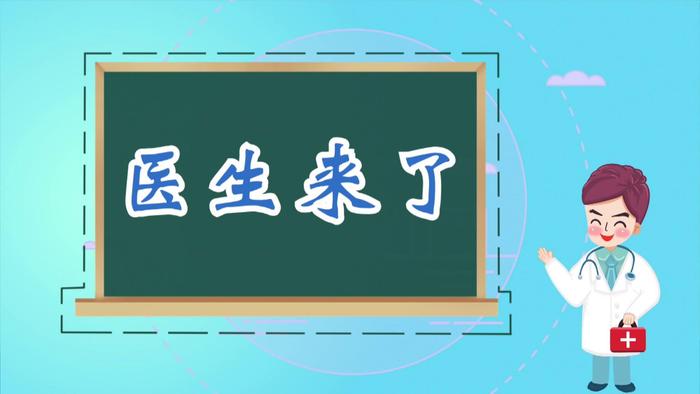 医生来了